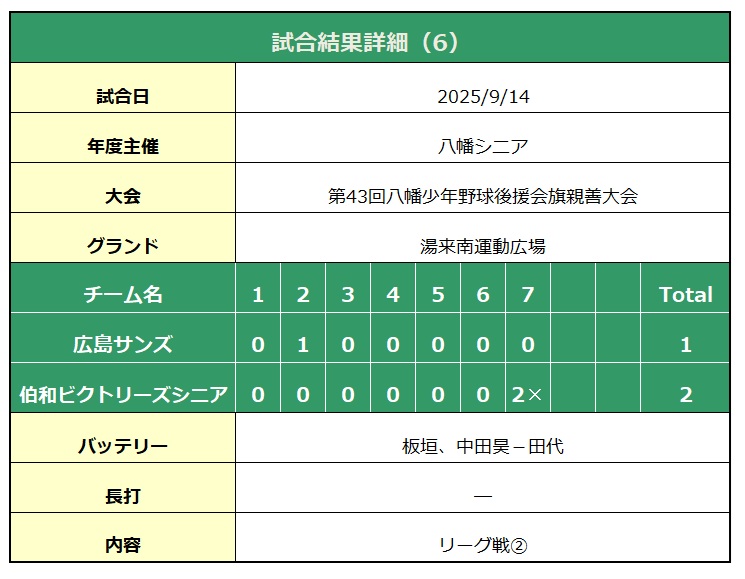 試合結果詳細（6）

| 試合日 | 2025/9/14 |
|---|---|
| 年度主催 | 八幡シニア |
| 大会 | 第43回八幡少年野球後援会旗親善大会 |
| グランド | 湯来南運動広場 |

| チーム名 | 1 | 2 | 3 | 4 | 5 | 6 | 7 | | | Total |
|---|---|---|---|---|---|---|---|---|---|---|
| 広島サンズ | 0 | 1 | 0 | 0 | 0 | 0 | 0 | | | 1 |
| 伯和ビクトリーズシニア | 0 | 0 | 0 | 0 | 0 | 0 | 2× | | | 2 |

| バッテリー | 板垣、中田昊－田代 |
|---|---|
| 長打 | ― |
| 内容 | リーグ戦② |